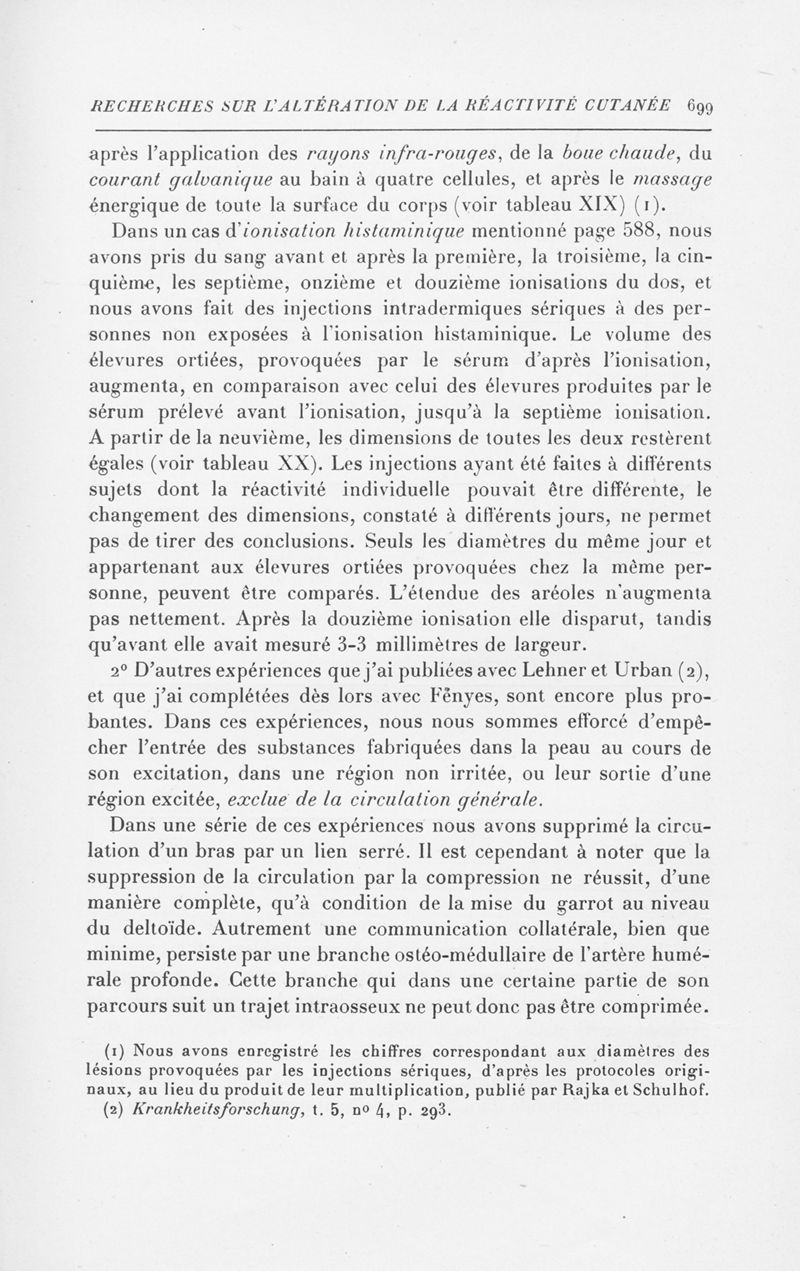 RECHERCHES SUR L'ALTÉRATION DE LA RÉACTIVITÉ CUTANÉE 699

après l'application des rayons infra-rouges, de la boue chaude, du courant galvanique au bain à quatre cellules, et après le massage énergique de toute la surface du corps (voir tableau XIX) (1).

Dans un cas d'ionisation histaminique mentionné page 588, nous avons pris du sang avant et après la première, la troisième, la cinquième, les septième, onzième et douzième ionisations du dos, et nous avons fait des injections intradermiques sériques à des personnes non exposées à l'ionisation histaminique. Le volume des élevures ortiées, provoquées par le sérum d'après l'ionisation, augmenta, en comparaison avec celui des élevures produites par le sérum prélevé avant l'ionisation, jusqu'à la septième ionisation. A partir de la neuvième, les dimensions de toutes les deux restèrent égales (voir tableau XX). Les injections ayant été faites à différents sujets dont la réactivité individuelle pouvait être différente, le changement des dimensions, constaté à différents jours, ne permet pas de tirer des conclusions. Seuls les diamètres du même jour et appartenant aux élevures ortiées provoquées chez la même personne, peuvent être comparés. L'étendue des aréoles n'augmenta pas nettement. Après la douzième ionisation elle disparut, tandis qu'avant elle avait mesuré 3-3 millimètres de largeur.

2° D'autres expériences que j'ai publiées avec Lehner et Urban (2), et que j'ai complétées dès lors avec Fényes, sont encore plus probantes. Dans ces expériences, nous nous sommes efforcé d'empêcher l'entrée des substances fabriquées dans la peau au cours de son excitation, dans une région non irritée, ou leur sortie d'une région excitée, exclue de la circulation générale.

Dans une série de ces expériences nous avons supprimé la circulation d'un bras par un lien serré. Il est cependant à noter que la suppression de la circulation par la compression ne réussit, d'une manière complète, qu'à condition de la mise du garrot au niveau du deltoïde. Autrement une communication collatérale, bien que minime, persiste par une branche ostéo-médullaire de l'artère humérale profonde. Cette branche qui dans une certaine partie de son parcours suit un trajet intraosseux ne peut donc pas être comprimée.

(1) Nous avons enregistré les chiffres correspondant aux diamètres des lésions provoquées par les injections sériques, d'après les protocoles originaux, au lieu du produit de leur multiplication, publié par Rajka et Schulhof.
(2) Krankheitsforschung, t. 5, n° 4, p. 293.